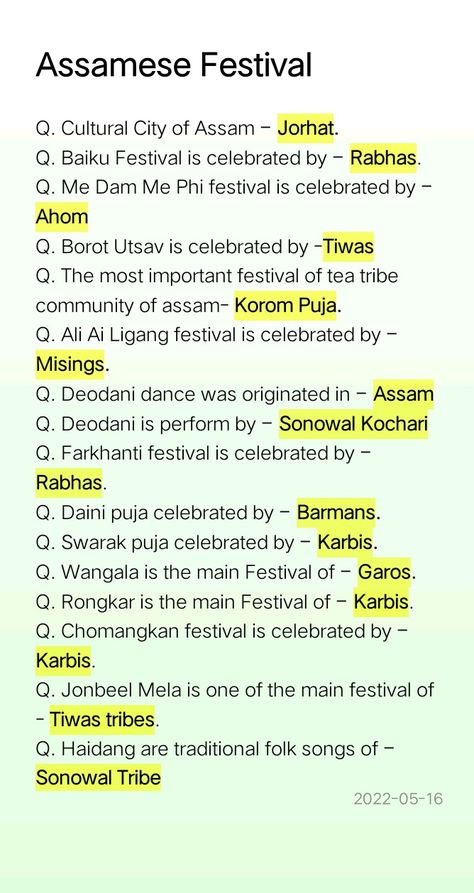 Assamese Festival

Q. Cultural City of Assam – Jorhat.
Q. Baiku Festival is celebrated by – Rabhas.
Q. Me Dam Me Phi festival is celebrated by – Ahom
Q. Borot Utsav is celebrated by -Tiwas
Q. The most important festival of tea tribe community of assam- Korom Puja.
Q. Ali Ai Ligang festival is celebrated by – Misings.
Q. Deodani dance was originated in – Assam
Q. Deodani is perform by – Sonowal Kochari
Q. Farkhanti festival is celebrated by – Rabhas.
Q. Daini puja celebrated by – Barmans.
Q. Swarak puja celebrated by – Karbis.
Q. Wangala is the main Festival of – Garos.
Q. Rongkar is the main Festival of – Karbis.
Q. Chomangkan festival is celebrated by – Karbis.
Q. Jonbeel Mela is one of the main festival of - Tiwas tribes.
Q. Haidang are traditional folk songs of – Sonowal Tribe

2022-05-16